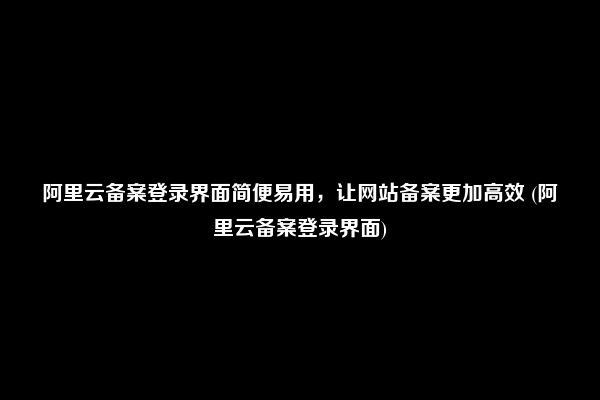 阿里云备案登录界面简便易用，让网站备案更加高效 (阿里云备案登录界面)